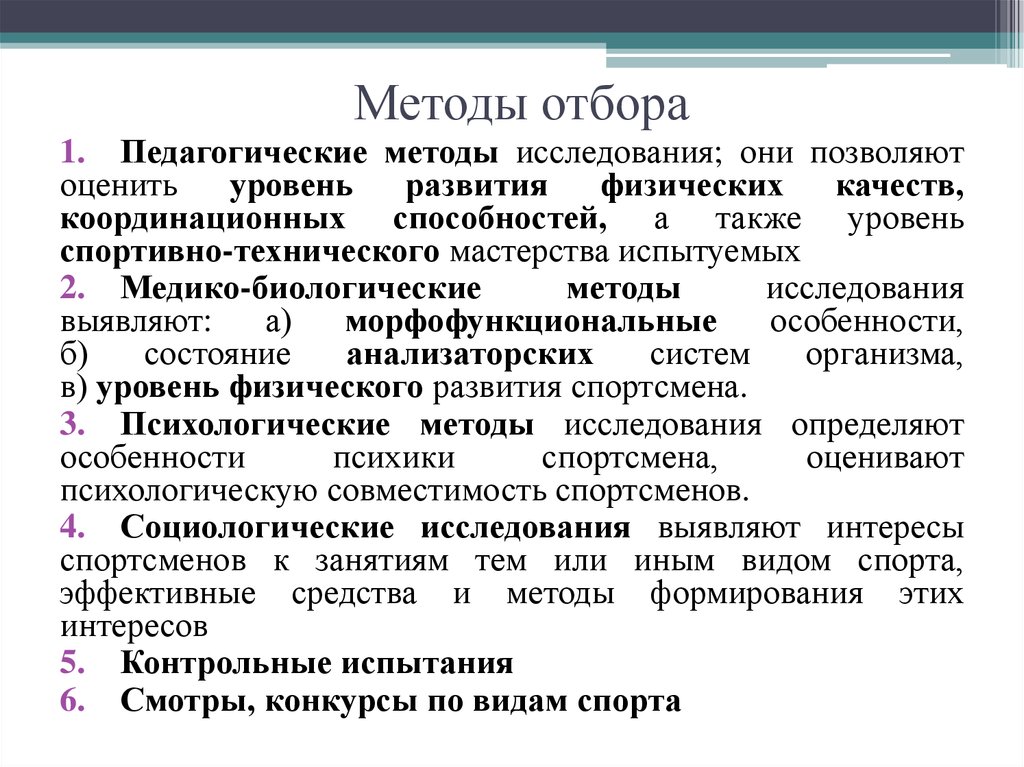 Методы отбора

1. Педагогические методы исследования; они позволяют оценить уровень развития физических качеств, координационных способностей, а также уровень спортивно-технического мастерства испытуемых

2. Медико-биологические методы исследования выявляют: а) морфофункциональные особенности, б) состояние анализаторских систем организма, в) уровень физического развития спортсмена.

3. Психологические методы исследования определяют особенности психики спортсмена, оценивают психологическую совместимость спортсменов.

4. Социологические исследования выявляют интересы спортсменов к занятиям тем или иным видом спорта, эффективные средства и методы формирования этих интересов

5. Контрольные испытания

6. Смотры, конкурсы по видам спорта